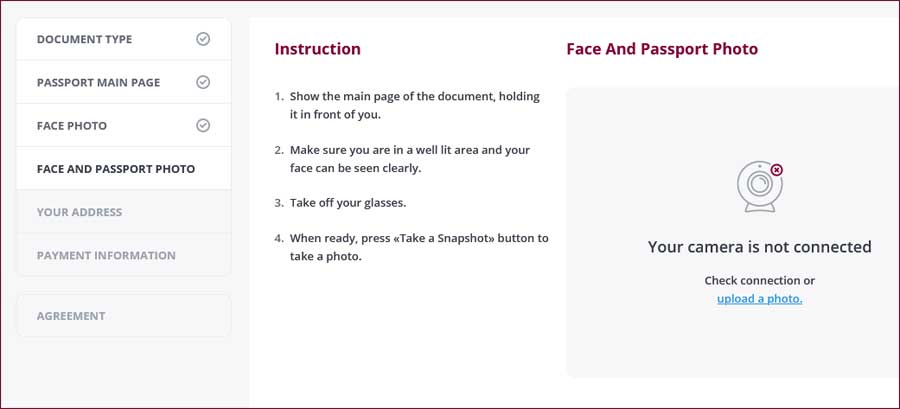 DOCUMENT TYPE

PASSPORT MAIN PAGE

FACE PHOTO

FACE AND PASSPORT PHOTO

YOUR ADDRESS

PAYMENT INFORMATION

AGREEMENT

Instruction

1. Show the main page of the document, holding it in front of you.

2. Make sure you are in a well lit area and your face can be seen clearly.

3. Take off your glasses.

4. When ready, press «Take a Snapshot» button to take a photo.

Face And Passport Photo

Your camera is not connected

Check connection or upload a photo.